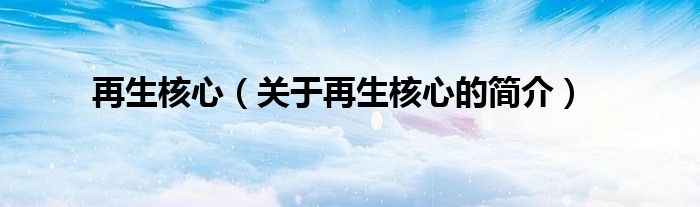 再生核心（关于再生核心的简介）